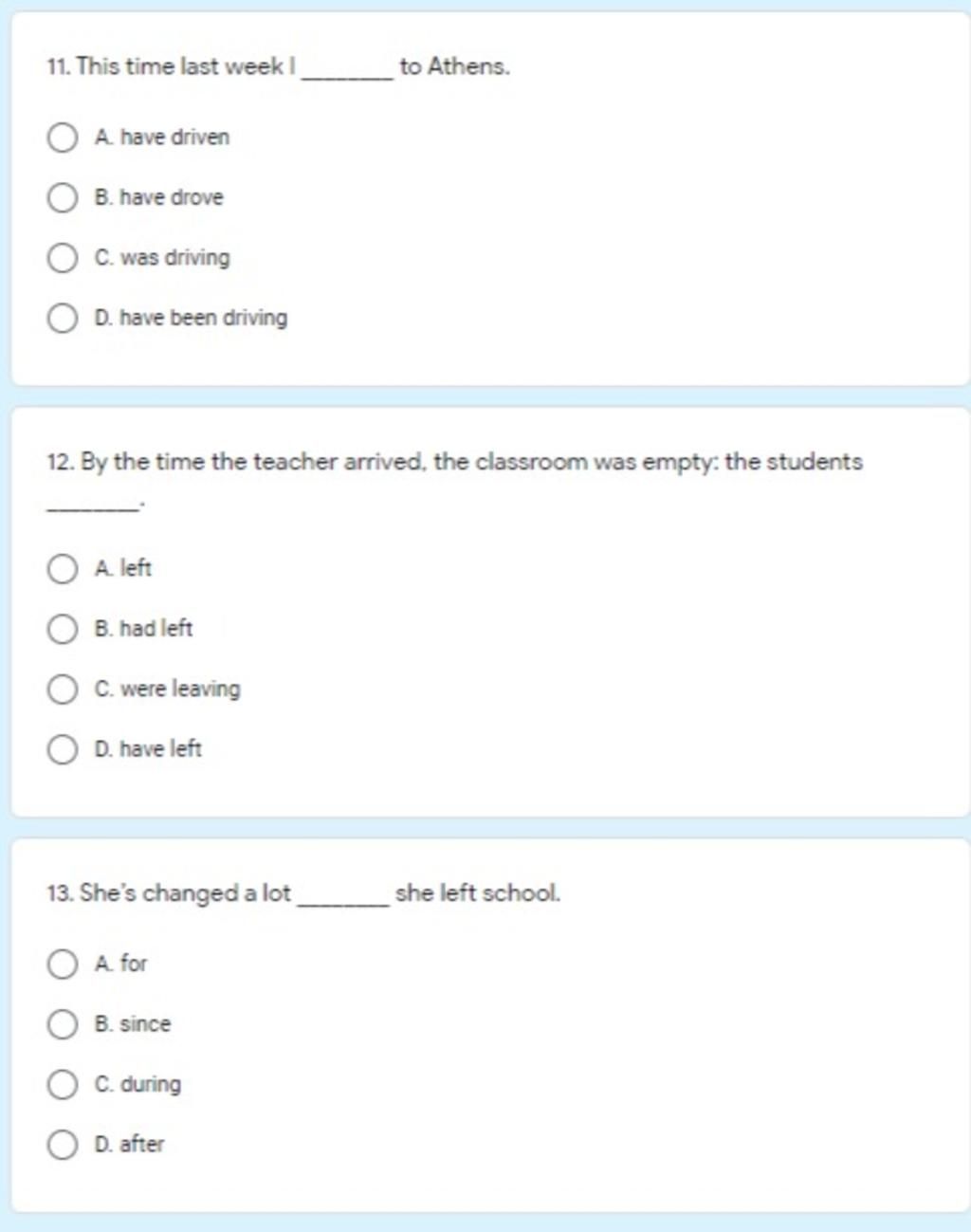 11. This time last week I _______ to Athens.

A. have driven

B. have drove

C. was driving

D. have been driving

12. By the time the teacher arrived, the classroom was empty: the students _______.

A. left

B. had left

C. were leaving

D. have left

13. She's changed a lot _______ she left school.

A. for

B. since

C. during

D. after